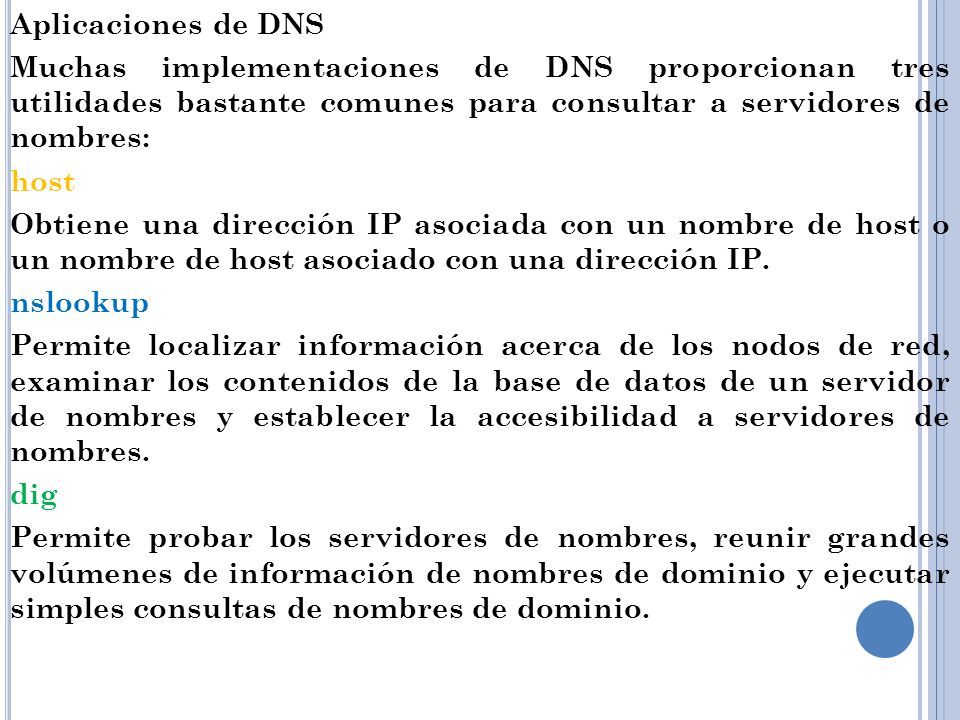 Aplicaciones de DNS

Muchas implementaciones de DNS proporcionan tres utilidades bastante comunes para consultar a servidores de nombres:

host

Obtiene una dirección IP asociada con un nombre de host o un nombre de host asociado con una dirección IP.

nslookup

Permite localizar información acerca de los nodos de red, examinar los contenidos de la base de datos de un servidor de nombres y establecer la accesibilidad a servidores de nombres.

dig

Permite probar los servidores de nombres, reunir grandes volúmenes de información de nombres de dominio y ejecutar simples consultas de nombres de dominio.